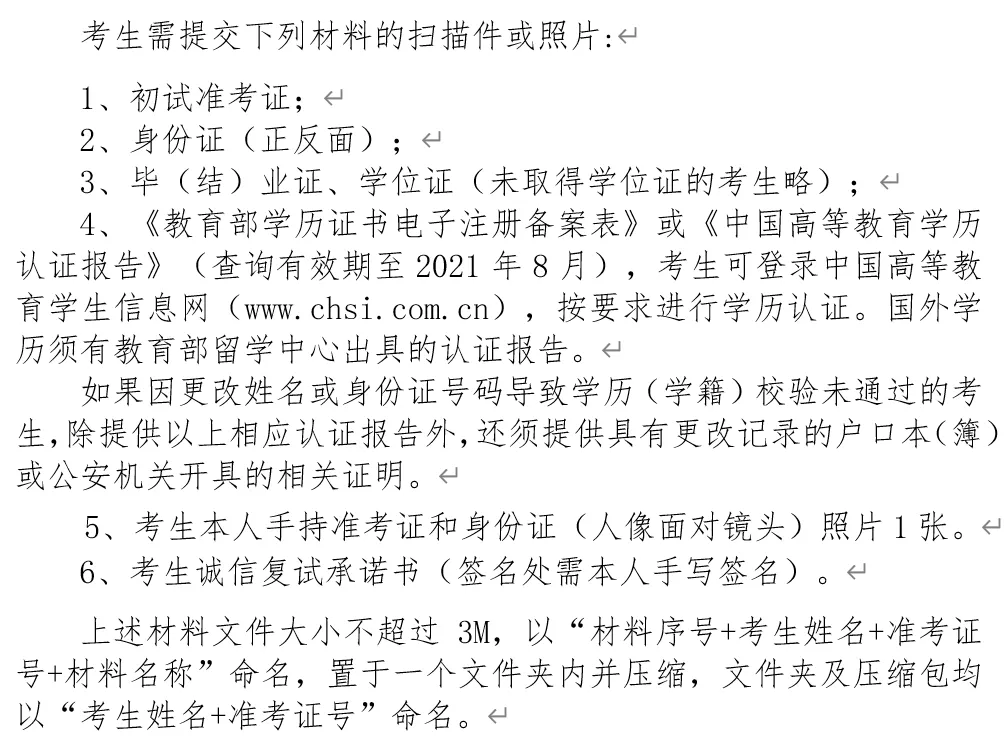 考生需提交下列材料的扫描件或照片:

1、初试准考证；
2、身份证（正反面）；
3、毕（结）业证、学位证（未取得学位证的考生略）；
4、《教育部学历证书电子注册备案表》或《中国高等教育学历认证报告》（查询有效期至 2021 年 8 月），考生可登录中国高等教育学生信息网（www.chsi.com.cn），按要求进行学历认证。国外学历须有教育部留学中心出具的认证报告。
如果因更改姓名或身份证号码导致学历（学籍）校验未通过的考生,除提供以上相应认证报告外,还须提供具有更改记录的户口本（簿）或公安机关开具的相关证明。
5、考生本人手持准考证和身份证（人像面对镜头）照片 1 张。
6、考生诚信复试承诺书（签名处需本人手写签名）。

上述材料文件大小不超过 3M，以“材料序号+考生姓名+准考证号+材料名称”命名，置于一个文件夹内并压缩，文件夹及压缩包均以“考生姓名+准考证号”命名。